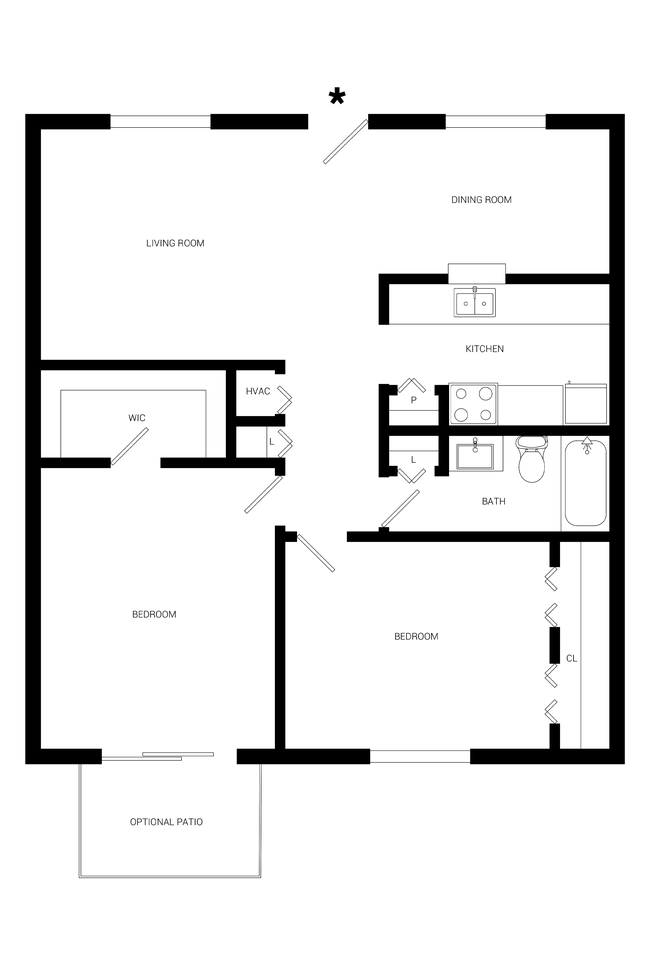 *

DINING ROOM

LIVING ROOM

KITCHEN

HVAC

WIC

P

L

L

BATH

BEDROOM

BEDROOM

CL

OPTIONAL PATIO